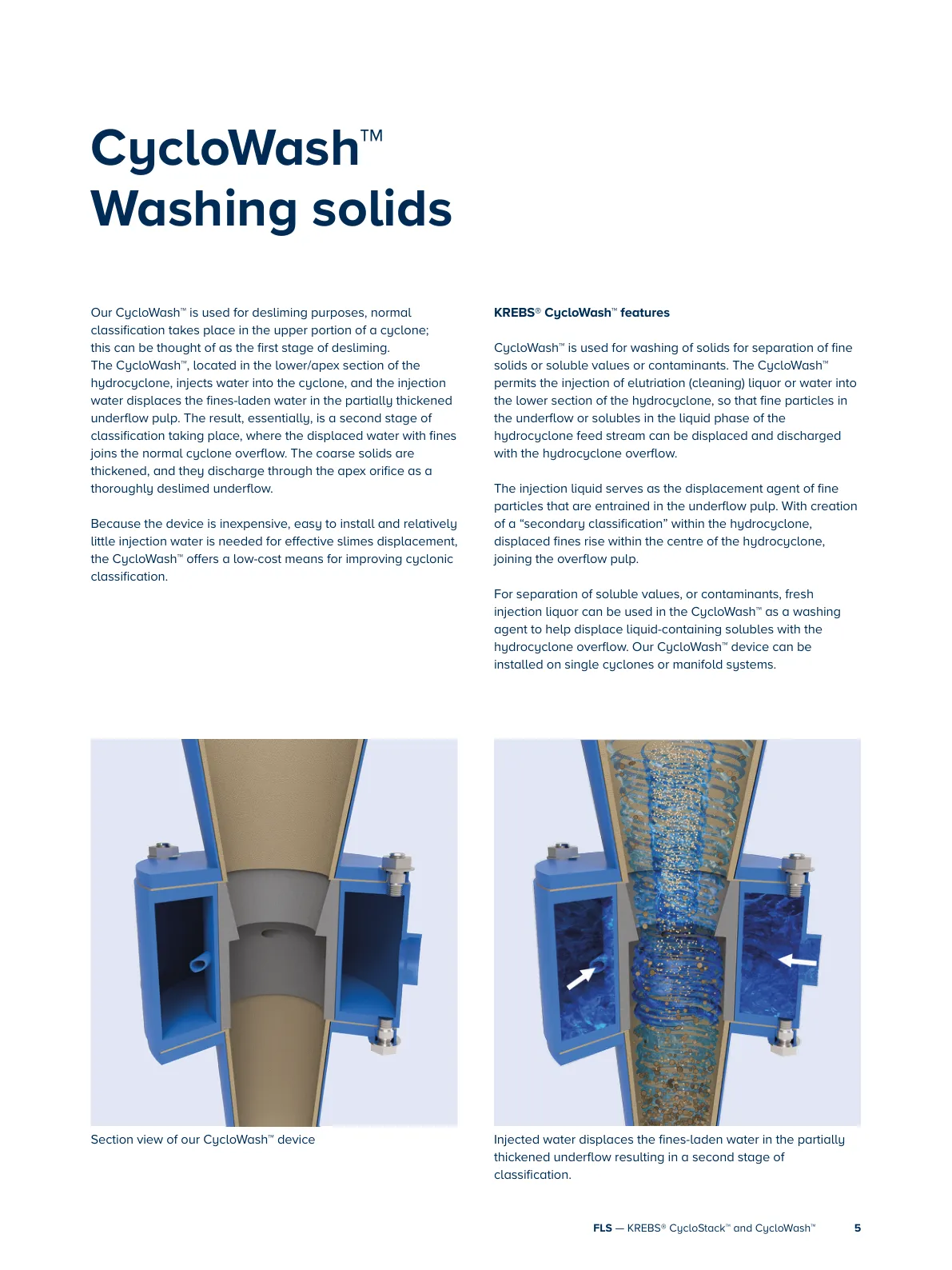 CycloWash™
Washing solids

Our CycloWash™ is used for desliming purposes, normal classification takes place in the upper portion of a cyclone; this can be thought of as the first stage of desliming. The CycloWash™, located in the lower/apex section of the hydrocyclone, injects water into the cyclone, and the injection water displaces the fines-laden water in the partially thickened underflow pulp. The result, essentially, is a second stage of classification taking place, where the displaced water with fines joins the normal cyclone overflow. The coarse solids are thickened, and they discharge through the apex orifice as a thoroughly deslimed underflow.

Because the device is inexpensive, easy to install and relatively little injection water is needed for effective slimes displacement, the CycloWash™ offers a low-cost means for improving cyclonic classification.

KREBS® CycloWash™ features

CycloWash™ is used for washing of solids for separation of fine solids or soluble values or contaminants. The CycloWash™ permits the injection of elutriation (cleaning) liquor or water into the lower section of the hydrocyclone, so that fine particles in the underflow or solubles in the liquid phase of the hydrocyclone feed stream can be displaced and discharged with the hydrocyclone overflow.

The injection liquid serves as the displacement agent of fine particles that are entrained in the underflow pulp. With creation of a "secondary classification" within the hydrocyclone, displaced fines rise within the centre of the hydrocyclone, joining the overflow pulp.

For separation of soluble values, or contaminants, fresh injection liquor can be used in the CycloWash™ as a washing agent to help displace liquid-containing solubles with the hydrocyclone overflow. Our CycloWash™ device can be installed on single cyclones or manifold systems.

Section view of our CycloWash™ device

Injected water displaces the fines-laden water in the partially thickened underflow resulting in a second stage of classification.

FLS — KREBS® CycloStack™ and CycloWash™ 5